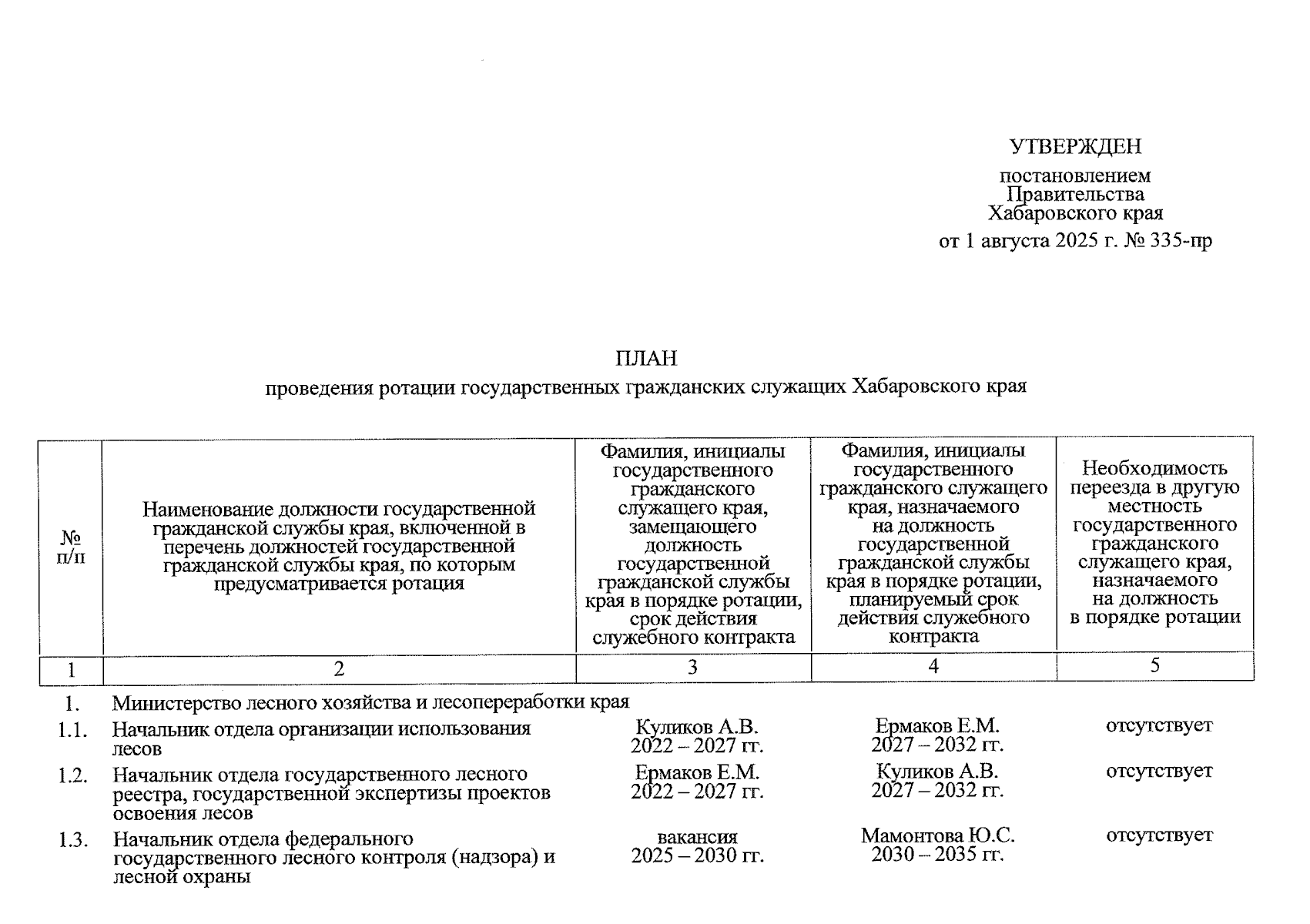 УТВЕРЖДЕН
постановлением
Правительства
Хабаровского края
от 1 августа 2025 г. № 335-пр

ПЛАН
проведения ротации государственных гражданских служащих Хабаровского края

| № п/п | Наименование должности государственной гражданской службы края, включенной в перечень должностей государственной гражданской службы края, по которым предусматривается ротация | Фамилия, инициалы государственного гражданского служащего края, замещающего должность государственной гражданской службы края в порядке ротации, срок действия служебного контракта | Фамилия, инициалы государственного гражданского служащего края, назначаемого на должность государственной гражданской службы края в порядке ротации, планируемый срок действия служебного контракта | Необходимость переезда в другую местность государственного гражданского служащего края, назначаемого на должность в порядке ротации |
|---|---|---|---|---|
| 1 | 2 | 3 | 4 | 5 |
| 1. | Министерство лесного хозяйства и лесопереработки края | | | |
| 1.1. | Начальник отдела организации использования лесов | Куликов А.В. 2022 – 2027 гг. | Ермаков Е.М. 2027 – 2032 гг. | отсутствует |
| 1.2. | Начальник отдела государственного лесного реестра, государственной экспертизы проектов освоения лесов | Ермаков Е.М. 2022 – 2027 гг. | Куликов А.В. 2027 – 2032 гг. | отсутствует |
| 1.3. | Начальник отдела федерального государственного лесного контроля (надзора) и лесной охраны | вакансия 2025 – 2030 гг. | Мамонтова Ю.С. 2030 – 2035 гг. | отсутствует |